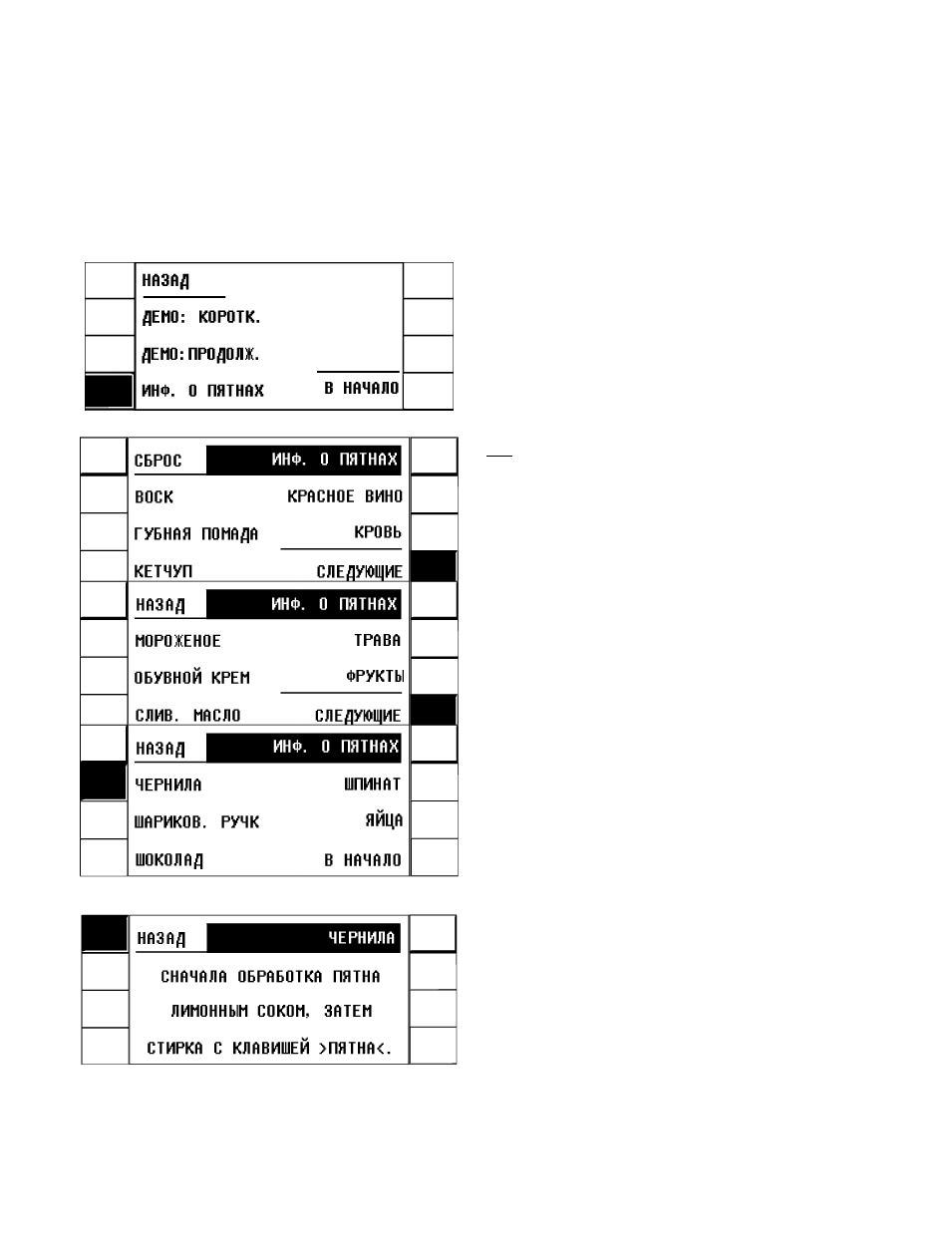 НАЗАД
ДЕМО: КОРОТК.
ДЕМО: ПРОДОЛЖ.
ИНФ. О ПЯТНАХ
В НАЧАЛО

СБРОС
ИНФ. О ПЯТНАХ
ВОСК
КРАСНОЕ ВИНО
ГУБНАЯ ПОМАДА
КРОВЬ
КЕТЧУП
СЛЕДУЮЩИЕ

НАЗАД
ИНФ. О ПЯТНАХ
МОРОЖЕНОЕ
ТРАВА
ОБУВНОЙ КРЕМ
ФРУКТЫ
СЛИВ. МАСЛО
СЛЕДУЮЩИЕ

НАЗАД
ИНФ. О ПЯТНАХ
ЧЕРНИЛА
ШПИНАТ
ШАРИКОВ. РУЧК
ЯЙЦА
ШОКОЛАД
В НАЧАЛО

НАЗАД
ЧЕРНИЛА
СНАЧАЛА ОБРАБОТКА ПЯТНА
ЛИМОННЫМ СОКОМ, ЗАТЕМ
СТИРКА С КЛАВИШЕЙ >ПЯТНА<.